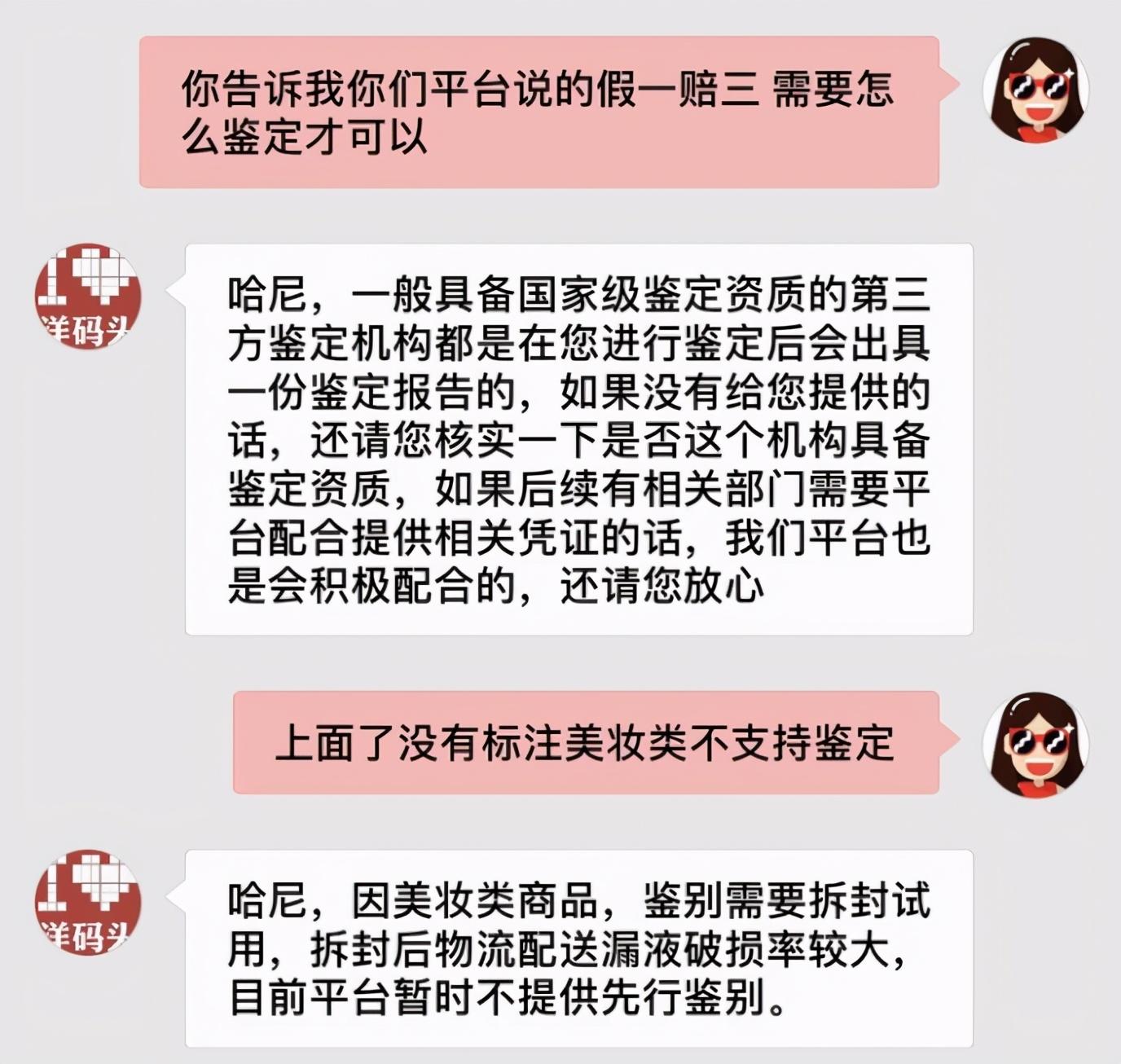 你告诉我你们平台说的假一赔三 需要怎么鉴定才可以

洋码头

哈尼，一般具备国家级鉴定资质的第三方鉴定机构都是在您进行鉴定后会出具一份鉴定报告的，如果没有给您提供的话，还请您核实一下是否这个机构具备鉴定资质，如果后续有相关部门需要平台配合提供相关凭证的话，我们平台也是会积极配合的，还请您放心

上面了没有标注美妆类不支持鉴定

洋码头

哈尼，因美妆类商品，鉴别需要拆封试用，拆封后物流配送漏液破损率较大，目前平台暂时不提供先行鉴别。